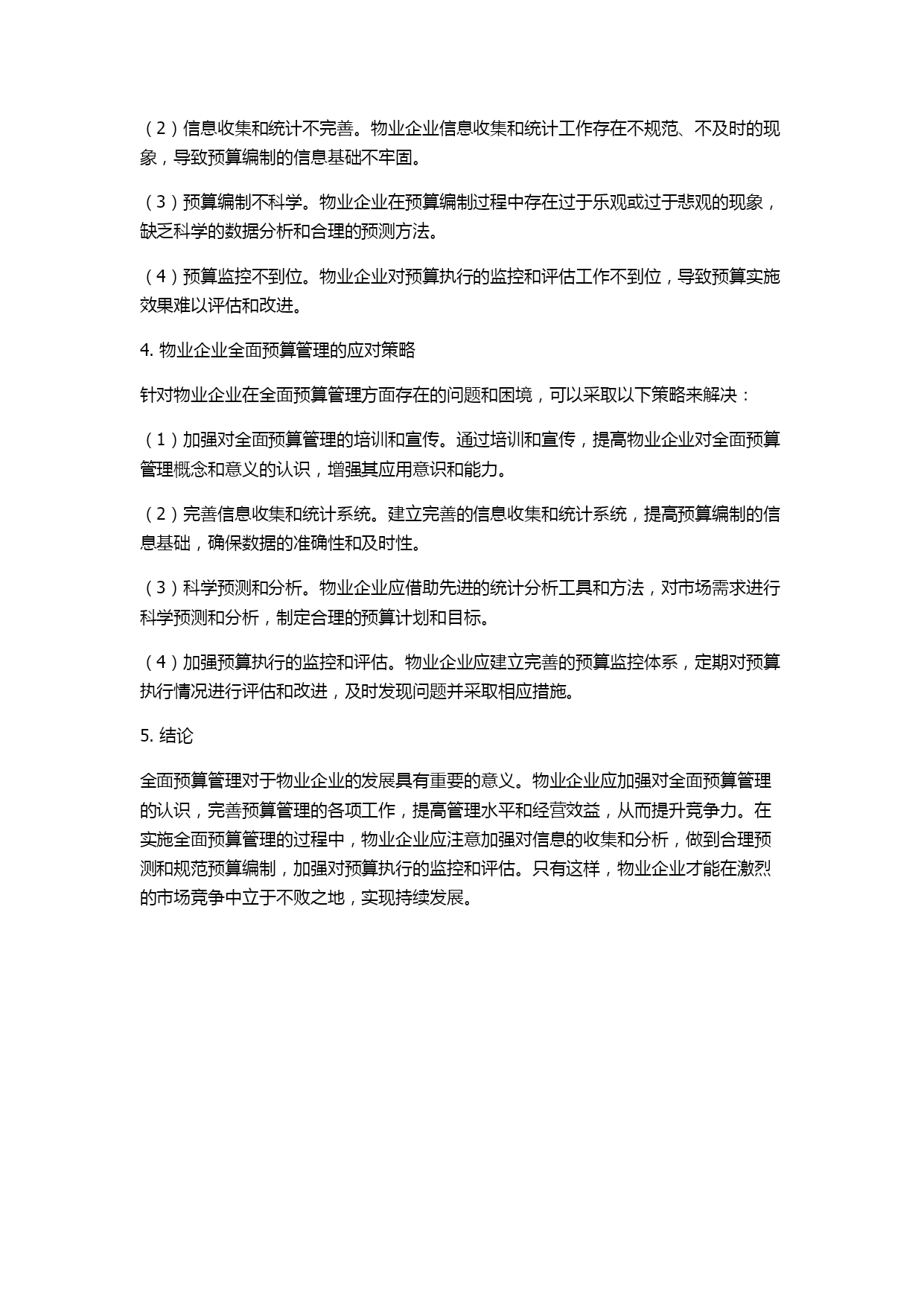 （2）信息收集和统计不完善。物业企业信息收集和统计工作存在不规范、不及时的现象，导致预算编制的信息基础不牢固。

（3）预算编制不科学。物业企业在预算编制过程中存在过于乐观或过于悲观的现象，缺乏科学的数据分析和合理的预测方法。

（4）预算监控不到位。物业企业对预算执行的监控和评估工作不到位，导致预算实施效果难以评估和改进。

4. 物业企业全面预算管理的应对策略

针对物业企业在全面预算管理方面存在的问题和困境，可以采取以下策略来解决：

（1）加强对全面预算管理的培训和宣传。通过培训和宣传，提高物业企业对全面预算管理概念和意义的认识，增强其应用意识和能力。

（2）完善信息收集和统计系统。建立完善的信息收集和统计系统，提高预算编制的信息基础，确保数据的准确性和及时性。

（3）科学预测和分析。物业企业应借助先进的统计分析工具和方法，对市场需求进行科学预测和分析，制定合理的预算计划和目标。

（4）加强预算执行的监控和评估。物业企业应建立完善的预算监控体系，定期对预算执行情况进行评估和改进，及时发现问题并采取相应措施。

5. 结论

全面预算管理对于物业企业的发展具有重要的意义。物业企业应加强对全面预算管理的认识，完善预算管理的各项工作，提高管理水平和经营效益，从而提升竞争力。在实施全面预算管理的过程中，物业企业应注意加强对信息的收集和分析，做到合理预测和规范预算编制，加强对预算执行的监控和评估。只有这样，物业企业才能在激烈的市场竞争中立于不败之地，实现持续发展。